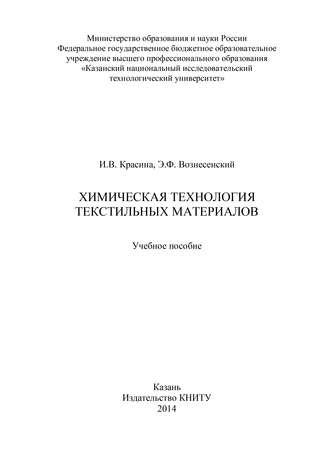 Министерство образования и науки России
Федеральное государственное бюджетное образовательное учреждение высшего профессионального образования
«Казанский национальный исследовательский технологический университет»

И.В. Красина, Э.Ф. Вознесенский

ХИМИЧЕСКАЯ ТЕХНОЛОГИЯ
ТЕКСТИЛЬНЫХ МАТЕРИАЛОВ

Учебное пособие

Казань
Издательство КНИТУ
2014